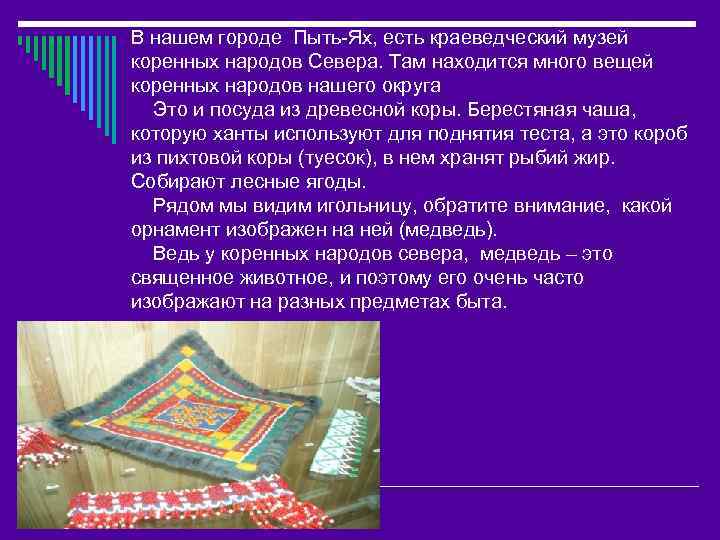 В нашем городе  Пыть-Ях, есть краеведческий музей коренных народов Севера. Там находится много вещей коренных народов нашего округа

Это и посуда из древесной коры. Берестяная чаша, которую ханты используют для поднятия теста, а это короб из пихтовой коры (туесок), в нем хранят рыбий жир. Собирают лесные ягоды.

Рядом мы видим игольницу, обратите внимание,  какой орнамент изображен на ней (медведь).

Ведь у коренных народов севера,  медведь – это священное животное, и поэтому его очень часто изображают на разных предметах быта.